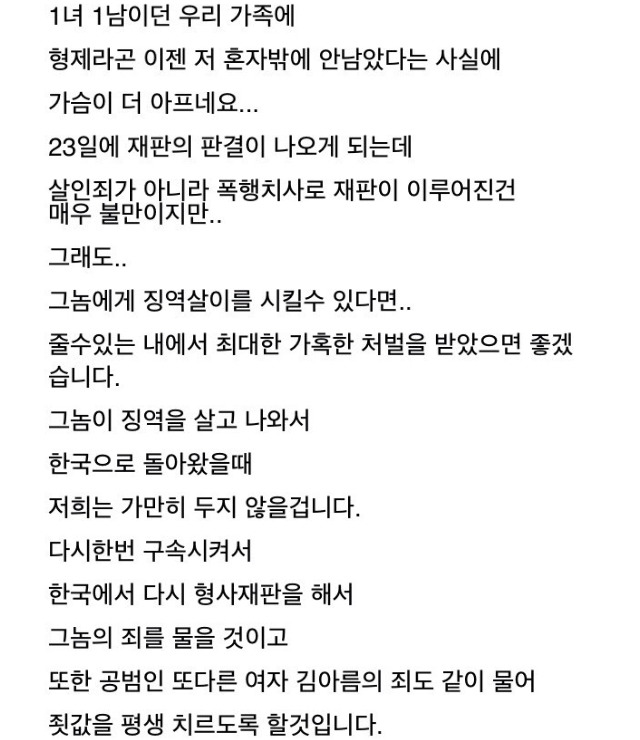 1녀 1남이던 우리 가족에

형제라곤 이젠 저 혼자밖에 안남았다는 사실에

가슴이 더 아프네요...

23일에 재판의 판결이 나오게 되는데

살인죄가 아니라 폭행치사로 재판이 이루어진건 매우 불만이지만..

그래도..

그놈에게 징역살이를 시킬수 있다면..

줄수있는 내에서 최대한 가혹한 처벌을 받았으면 좋겠습니다.

그놈이 징역을 살고 나와서

한국으로 돌아왔을때

저희는 가만히 두지 않을겁니다.

다시한번 구속시켜서

한국에서 다시 형사재판을 해서

그놈의 죄를 물을 것이고

또한 공범인 또다른 여자 김아름의 죄도 같이 물어

죗값을 평생 치르도록 할것입니다.